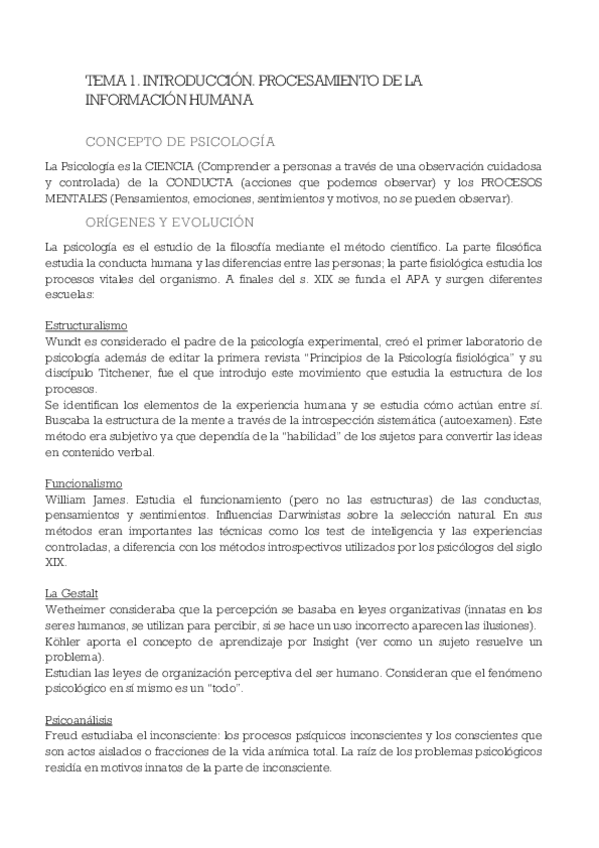 TEMA 1. INTRODUCCIÓN. PROCESAMIENTO DE LA INFORMACIÓN HUMANA

CONCEPTO DE PSICOLOGÍA

La Psicología es la CIENCIA (Comprender a personas a través de una observación cuidadosa y controlada) de la CONDUCTA (acciones que podemos observar) y los PROCESOS MENTALES (Pensamientos, emociones, sentimientos y motivos, no se pueden observar).

ORÍGENES Y EVOLUCIÓN

La psicología es el estudio de la filosofía mediante el método científico. La parte filosófica estudia la conducta humana y las diferencias entre las personas; la parte fisiológica estudia los procesos vitales del organismo. A finales del s. XIX se funda el APA y surgen diferentes escuelas:

Estructuralismo
Wundt es considerado el padre de la psicología experimental, creó el primer laboratorio de psicología además de editar la primera revista "Principios de la Psicología fisiológica" y su discípulo Titchener, fue el que introdujo este movimiento que estudia la estructura de los procesos.
Se identifican los elementos de la experiencia humana y se estudia cómo actúan entre sí. Buscaba la estructura de la mente a través de la introspección sistemática (autoexamen). Este método era subjetivo ya que dependía de la "habilidad" de los sujetos para convertir las ideas en contenido verbal.

Funcionalismo
William James. Estudia el funcionamiento (pero no las estructuras) de las conductas, pensamientos y sentimientos. Influencias Darwinistas sobre la selección natural. En sus métodos eran importantes las técnicas como los test de inteligencia y las experiencias controladas, a diferencia con los métodos introspectivos utilizados por los psicólogos del siglo XIX.

La Gestalt
Wetheimer consideraba que la percepción se basaba en leyes organizativas (innatas en los seres humanos, se utilizan para percibir, si se hace un uso incorrecto aparecen las ilusiones).
Köhler aporta el concepto de aprendizaje por Insight (ver como un sujeto resuelve un problema).
Estudian las leyes de organización perceptiva del ser humano. Consideran que el fenómeno psicológico en sí mismo es un "todo".

Psicoanálisis
Freud estudiaba el inconsciente: los procesos psíquicos inconscientes y los conscientes que son actos aislados o fracciones de la vida anímica total. La raíz de los problemas psicológicos residía en motivos innatos de la parte de inconsciente.